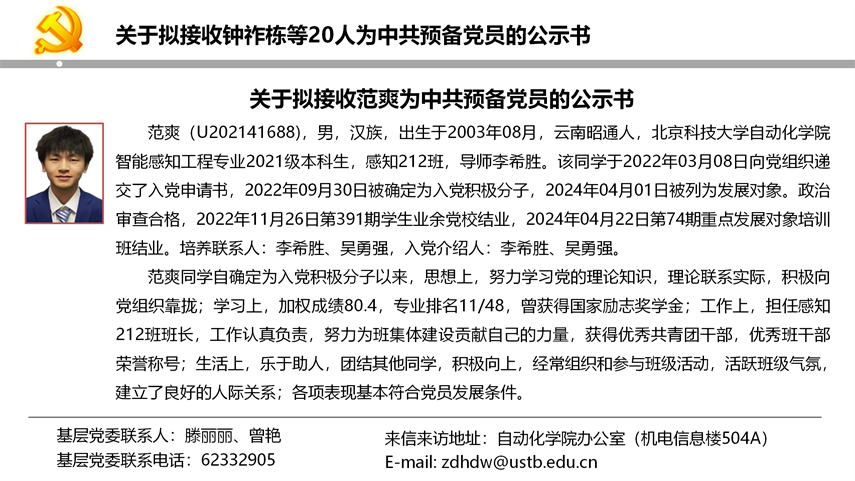 关于拟接收钟祚栋等20人为中共预备党员的公示书

关于拟接收范爽为中共预备党员的公示书

范爽（U202141688），男，汉族，出生于2003年08月，云南昭通人，北京科技大学自动化学院智能感知工程专业2021级本科生，感知212班，导师李希胜。该同学于2022年03月08日向党组织递交了入党申请书，2022年09月30日被确定为入党积极分子，2024年04月01日被列为发展对象。政治审查合格，2022年11月26日第391期学生业余党校结业，2024年04月22日第74期重点发展对象培训班结业。培养联系人：李希胜、吴勇强，入党介绍人：李希胜、吴勇强。

范爽同学自确定为入党积极分子以来，思想上，努力学习党的理论知识，理论联系实际，积极向党组织靠拢；学习上，加权成绩80.4，专业排名11/48，曾获得国家励志奖学金；工作上，担任感知212班班长，工作认真负责，努力为班集体建设贡献自己的力量，获得优秀共青团干部，优秀班干部荣誉称号；生活上，乐于助人，团结其他同学，积极向上，经常组织和参与班级活动，活跃班级气氛，建立了良好的人际关系；各项表现基本符合党员发展条件。

基层党委联系人：滕丽丽、曾艳
基层党委联系电话：62332905

来信来访地址：自动化学院办公室（机电信息楼504A）
E-mail: zdhdw@ustb.edu.cn